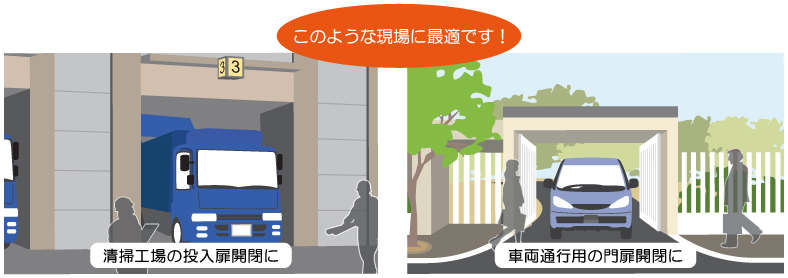 このような現場に最適です！

3 3

清掃工場の投入扉開閉に

車両通行用の門扉開閉に